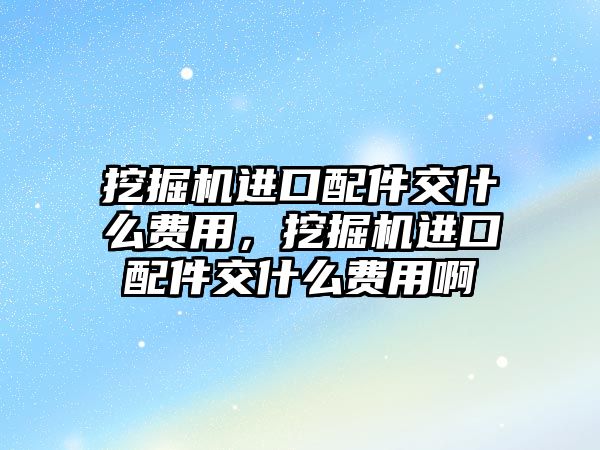 挖掘机进口配件交什么费用，挖掘机进口配件交什么费用啊